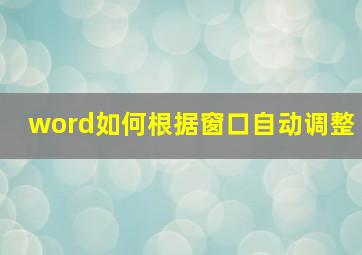 word如何根据窗口自动调整